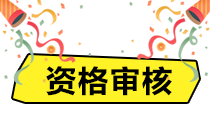 资格审核